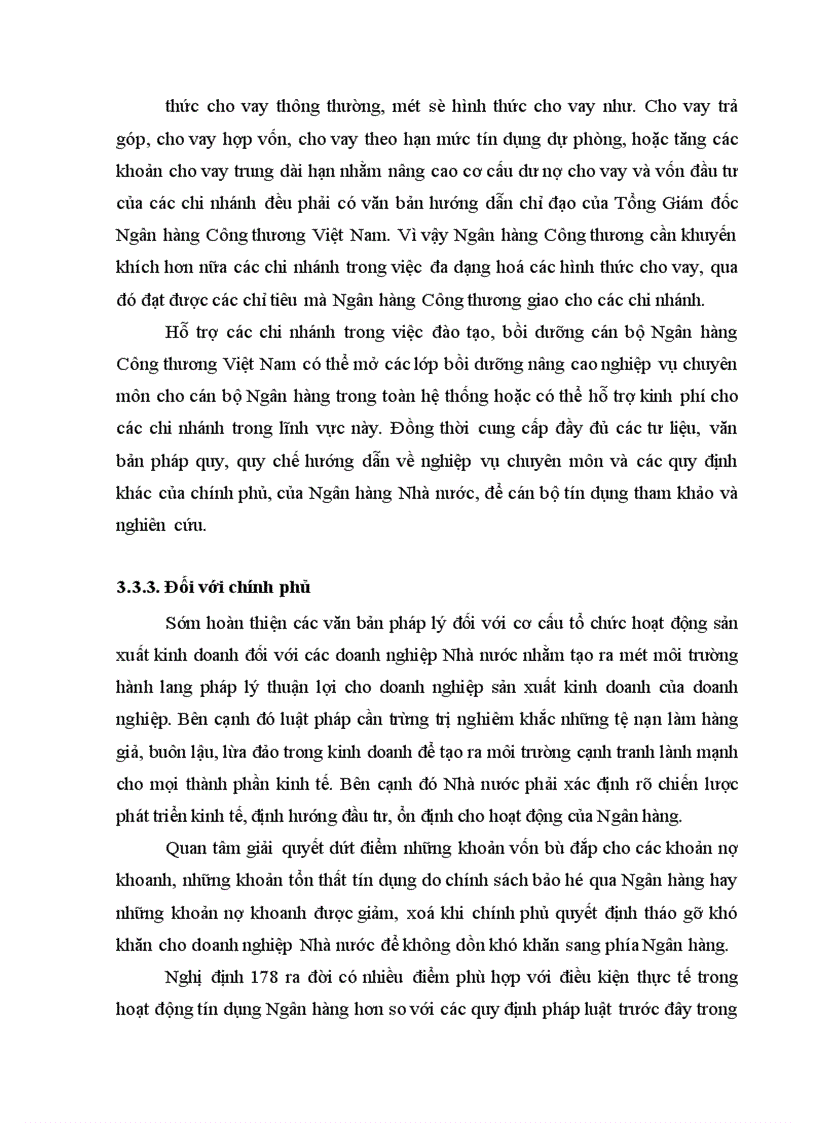 thức cho vay thông thường, mét sè hình thức cho vay như. Cho vay trả góp, cho vay hợp vốn, cho vay theo hạn mức tín dụng dự phòng, hoặc tăng các khoản cho vay trung dài hạn nhằm nâng cao cơ cấu dư nợ cho vay và vốn đầu tư của các chi nhánh đều phải có văn bản hướng dẫn chỉ đạo của Tổng Giám đốc Ngân hàng Công thương Việt Nam. Vì vậy Ngân hàng Công thương cần khuyến khích hơn nữa các chi nhánh trong việc đa dạng hoá các hình thức cho vay, qua đó đạt được các chỉ tiêu mà Ngân hàng Công thương giao cho các chi nhánh.

Hỗ trợ các chi nhánh trong việc đào tạo, bồi dưỡng cán bộ Ngân hàng Công thương Việt Nam có thể mở các lớp bồi dưỡng nâng cao nghiệp vụ chuyên môn cho cán bộ Ngân hàng trong toàn hệ thống hoặc có thể hỗ trợ kinh phí cho các chi nhánh trong lĩnh vực này. Đồng thời cung cấp đầy đủ các tư liệu, văn bản pháp quy, quy chế hướng dẫn về nghiệp vụ chuyên môn và các quy định khác của chính phủ, của Ngân hàng Nhà nước, để cán bộ tín dụng tham khảo và nghiên cứu.

3.3.3. Đối với chính phủ

Sớm hoàn thiện các văn bản pháp lý đối với cơ cấu tổ chức hoạt động sản xuất kinh doanh đối với các doanh nghiệp Nhà nước nhằm tạo ra mét môi trường hành lang pháp lý thuận lợi cho doanh nghiệp sản xuất kinh doanh của doanh nghiệp. Bên cạnh đó luật pháp cần trừng trị nghiêm khắc những tệ nạn làm hàng giả, buôn lậu, lừa đảo trong kinh doanh để tạo ra môi trường cạnh tranh lành mạnh cho mọi thành phần kinh tế. Bên cạnh đó Nhà nước phải xác định rõ chiến lược phát triển kinh tế, định hướng đầu tư, ổn định cho hoạt động của Ngân hàng.

Quan tâm giải quyết dứt điểm những khoản vốn bù đắp cho các khoản nợ khoanh, những khoản tổn thất tín dụng do chính sách bảo hé qua Ngân hàng hay những khoản nợ khoanh được giảm, xoá khi chính phủ quyết định tháo gỡ khó khăn cho doanh nghiệp Nhà nước để không dồn khó khăn sang phía Ngân hàng.

Nghị định 178 ra đời có nhiều điểm phù hợp với điều kiện thực tế trong hoạt động tín dụng Ngân hàng hơn so với các quy định pháp luật trước đây trong